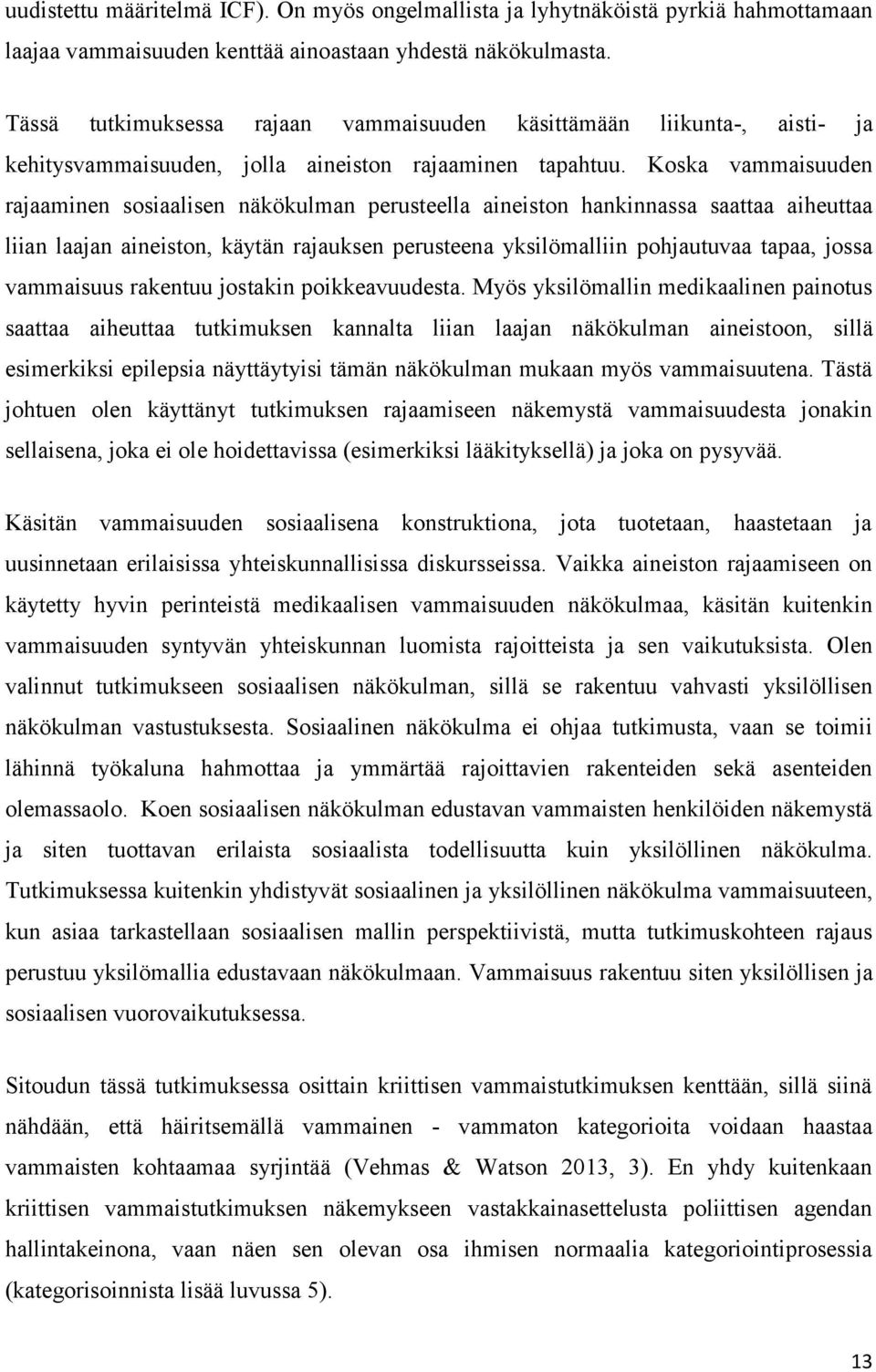 uudistettu määritelmä ICF). On myös ongelmallista ja lyhytnäköistä pyrkiä hahmottamaan laajaa vammaisuuden kenttää ainoastaan yhdestä näkökulmasta.

Tässä tutkimuksessa rajaan vammaisuuden käsittämään liikunta-, aisti- ja kehitysvammaisuuden, jolla aineiston rajaaminen tapahtuu. Koska vammaisuuden rajaaminen sosiaalisen näkökulman perusteella aineiston hankinnassa saattaa aiheuttaa liian laajan aineiston, käytän rajauksen perusteena yksilömalliin pohjautuvaa tapaa, jossa vammaisuus rakentuu jostakin poikkeavuudesta. Myös yksilömallin medikaalinen painotus saattaa aiheuttaa tutkimuksen kannalta liian laajan näkökulman aineistoon, sillä esimerkiksi epilepsia näyttäytyisi tämän näkökulman mukaan myös vammaisuutena. Tästä johtuen olen käyttänyt tutkimuksen rajaamiseen näkemystä vammaisuudesta jonakin sellaisena, joka ei ole hoidettavissa (esimerkiksi lääkityksellä) ja joka on pysyvää.

Käsitän vammaisuuden sosiaalisena konstruktiona, jota tuotetaan, haastetaan ja uusinnetaan erilaisissa yhteiskunnallisissa diskursseissa. Vaikka aineiston rajaamiseen on käytetty hyvin perinteistä medikaalisen vammaisuuden näkökulmaa, käsitän kuitenkin vammaisuuden syntyvän yhteiskunnan luomista rajoitteista ja sen vaikutuksista. Olen valinnut tutkimukseen sosiaalisen näkökulman, sillä se rakentuu vahvasti yksilöllisen näkökulman vastustuksesta. Sosiaalinen näkökulma ei ohjaa tutkimusta, vaan se toimii lähinnä työkaluna hahmottaa ja ymmärtää rajoittavien rakenteiden sekä asenteiden olemassaolo. Koen sosiaalisen näkökulman edustavan vammaisten henkilöiden näkemystä ja siten tuottavan erilaista sosiaalista todellisuutta kuin yksilöllinen näkökulma. Tutkimuksessa kuitenkin yhdistyvät sosiaalinen ja yksilöllinen näkökulma vammaisuuteen, kun asiaa tarkastellaan sosiaalisen mallin perspektiivistä, mutta tutkimuskohteen rajaus perustuu yksilömallia edustavaan näkökulmaan. Vammaisuus rakentuu siten yksilöllisen ja sosiaalisen vuorovaikutuksessa.

Sitoudun tässä tutkimuksessa osittain kriittisen vammaistutkimuksen kenttään, sillä siinä nähdään, että häiritsemällä vammainen - vammaton kategorioita voidaan haastaa vammaisten kohtaamaa syrjintää (Vehmas & Watson 2013, 3). En yhdy kuitenkaan kriittisen vammaistutkimuksen näkemykseen vastakkainasettelusta poliittisen agendan hallintakeinona, vaan näen sen olevan osa ihmisen normaalia kategoriointiprosessia (kategorisoinnista lisää luvussa 5).

13